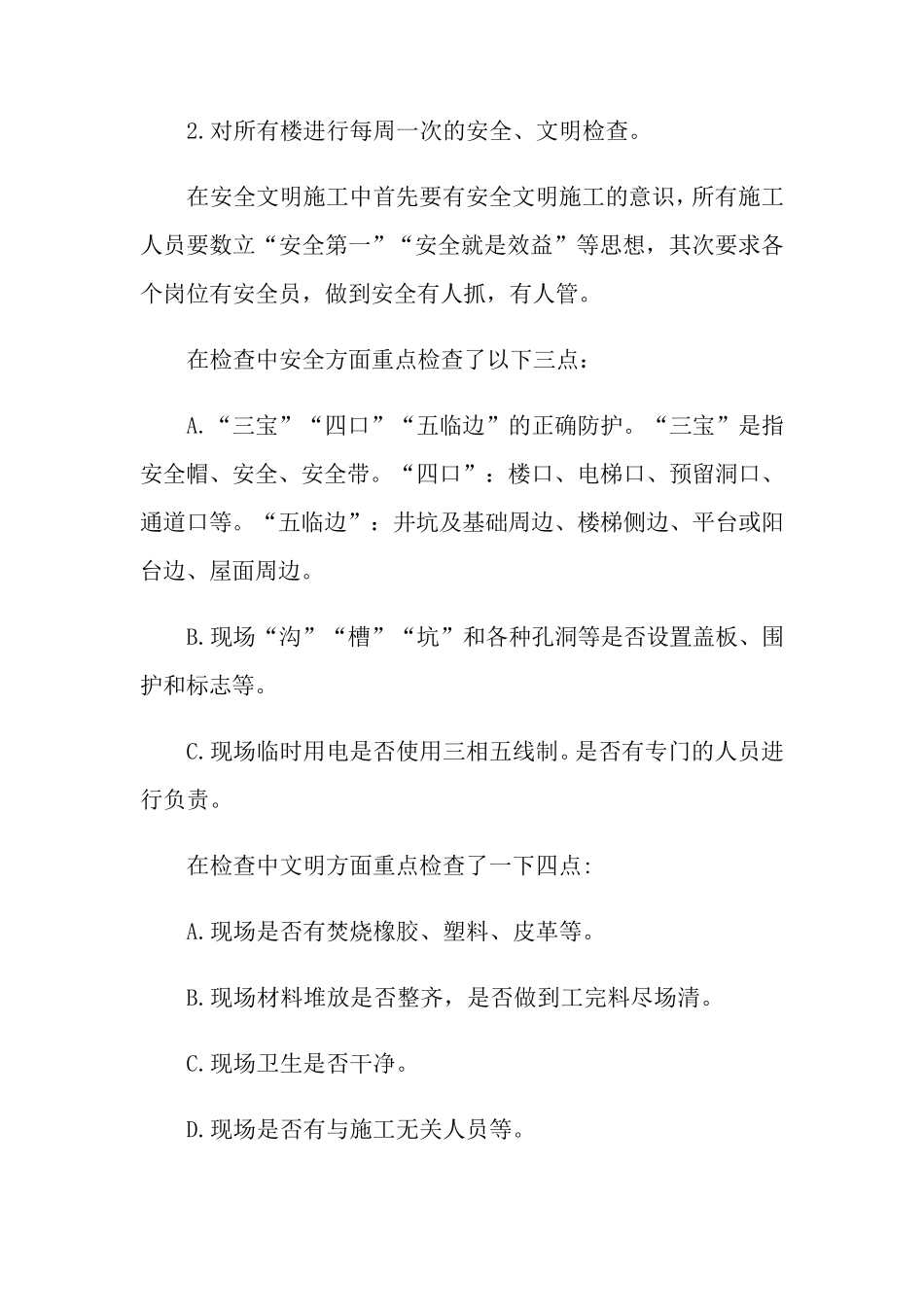 2.对所有楼进行每周一次的安全、文明检查。

在安全文明施工中首先要有安全文明施工的意识，所有施工人员要数立“安全第一”“安全就是效益”等思想，其次要求各个岗位有安全员，做到安全有人抓，有人管。

在检查中安全方面重点检查了以下三点：

A.“三宝”“四口”“五临边”的正确防护。“三宝”是指安全帽、安全、安全带。“四口”：楼口、电梯口、预留洞口、通道口等。“五临边”：井坑及基础周边、楼梯侧边、平台或阳台边、屋面周边。

B.现场“沟”“槽”“坑”和各种孔洞等是否设置盖板、围护和标志等。

C.现场临时用电是否使用三相五线制。是否有专门的人员进行负责。

在检查中文明方面重点检查了一下四点:

A.现场是否有焚烧橡胶、塑料、皮革等。

B.现场材料堆放是否整齐，是否做到工完料尽场清。

C.现场卫生是否干净。

D.现场是否有与施工无关人员等。